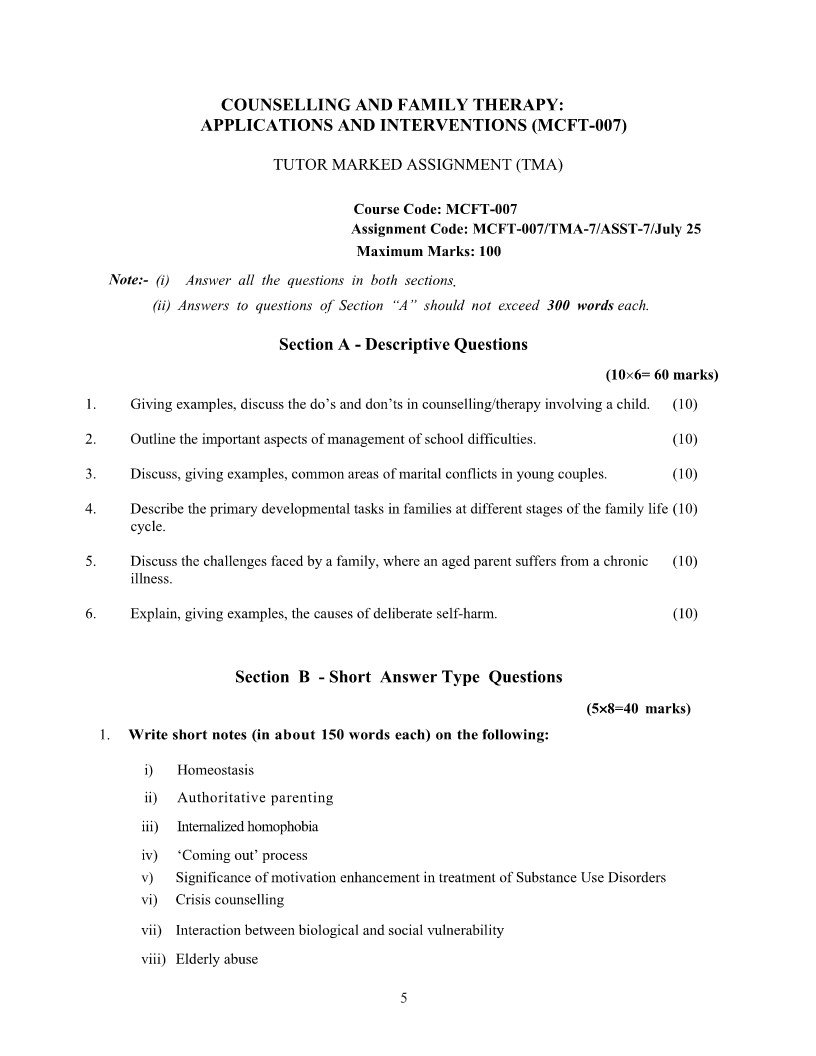 COUNSELLING AND FAMILY THERAPY: APPLICATIONS AND INTERVENTIONS (MCFT-007)

TUTOR MARKED ASSIGNMENT (TMA)

Course Code: MCFT-007
Assignment Code: MCFT-007/TMA-7/ASST-7/July 25
Maximum Marks: 100

Note:- (i) Answer all the questions in both sections.
(ii) Answers to questions of Section "A" should not exceed 300 words each.

Section A - Descriptive Questions

(10×6= 60 marks)

1. Giving examples, discuss the do's and don'ts in counselling/therapy involving a child. (10)

2. Outline the important aspects of management of school difficulties. (10)

3. Discuss, giving examples, common areas of marital conflicts in young couples. (10)

4. Describe the primary developmental tasks in families at different stages of the family life cycle. (10)

5. Discuss the challenges faced by a family, where an aged parent suffers from a chronic illness. (10)

6. Explain, giving examples, the causes of deliberate self-harm. (10)

Section B - Short Answer Type Questions

(5×8=40 marks)

1. Write short notes (in about 150 words each) on the following:

i) Homeostasis
ii) Authoritative parenting
iii) Internalized homophobia
iv) 'Coming out' process
v) Significance of motivation enhancement in treatment of Substance Use Disorders
vi) Crisis counselling
vii) Interaction between biological and social vulnerability
viii) Elderly abuse

5